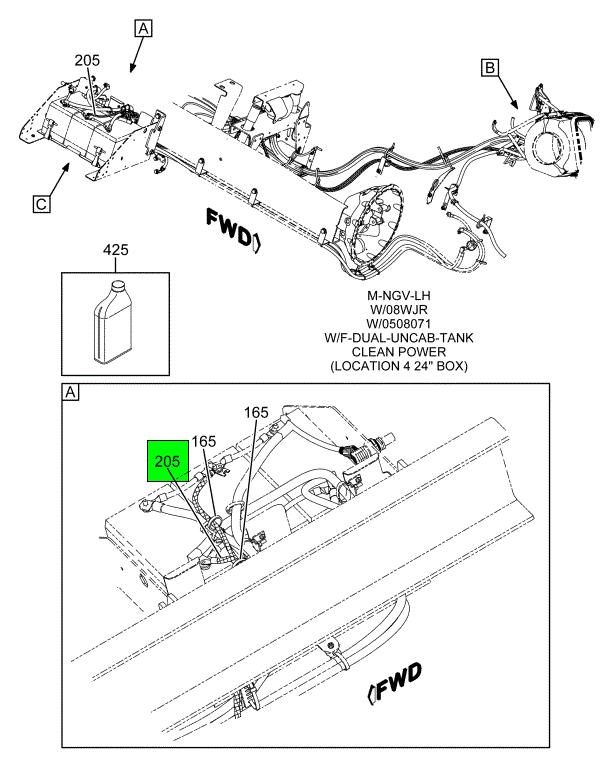 A

205

B

C

FWD

425

M-NGV-LH
W/08WJR
W/0508071
W/F-DUAL-UNCAB-TANK
CLEAN POWER
(LOCATION 4 24" BOX)

A

165

165

205

FWD